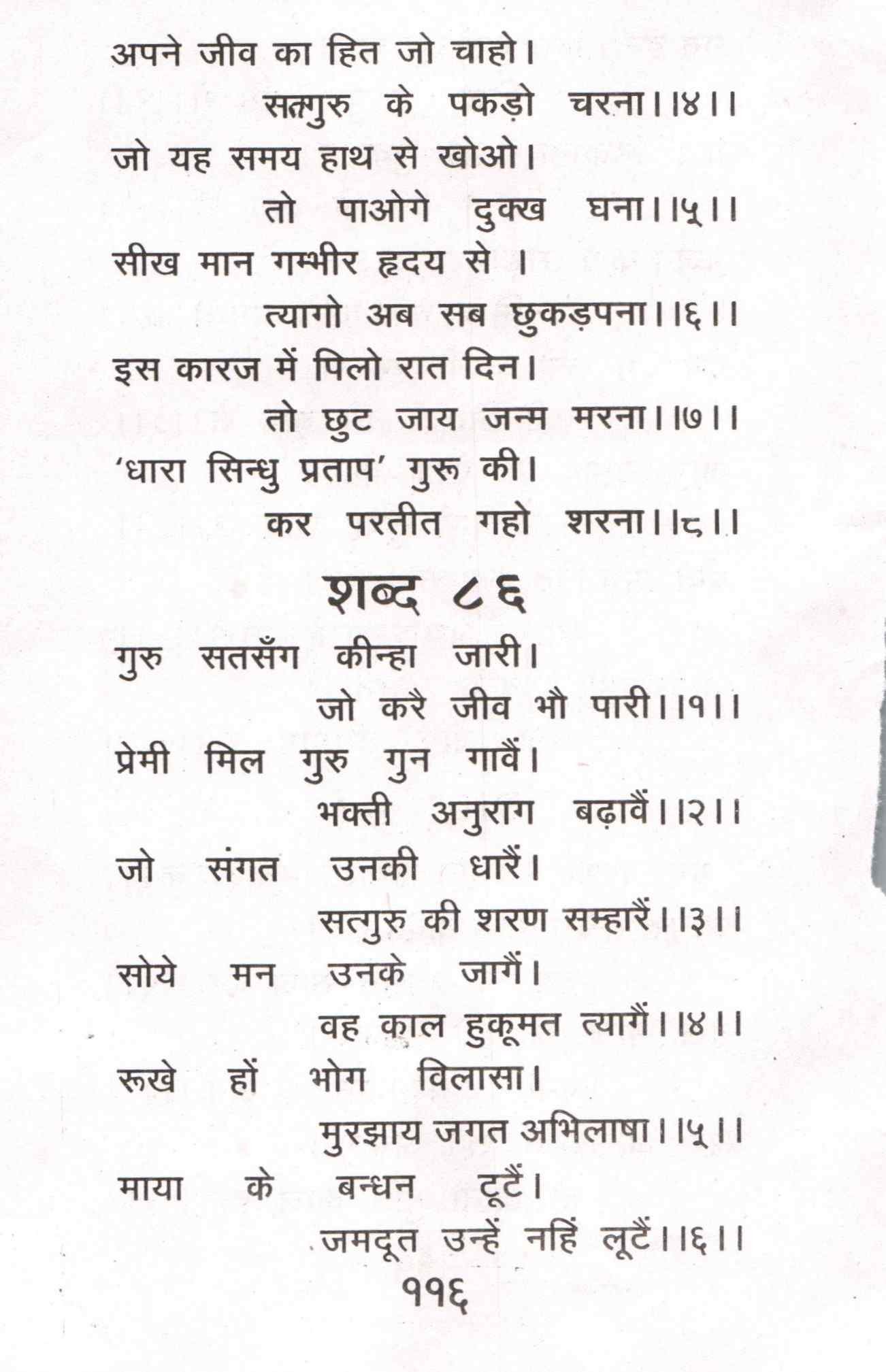 अपने जीव का हित जो चाहो।
सत्गुरु के पकड़ो चरना।।४।।
जो यह समय हाथ से खोओ।
तो पाओगे दुक्ख घना।।५।।
सीख मान गम्भीर हृदय से ।
त्यागो अब सब छुकड़पना।।६।।
इस कारज में पिलो रात दिन।
तो छुट जाय जन्म मरना।।७।।
'धारा सिन्धु प्रताप' गुरू की।
कर परतीत गहो शरना।।८।।

शब्द ८६

गुरु सतसँग कीन्हा जारी।
जो करै जीव भौ पारी।।१।।
प्रेमी मिल गुरु गुन गावैं।
भक्ती अनुराग बढ़ावैं।।२।।
जो संगत उनकी धारैं।
सत्गुरु की शरण सम्हारैं।।३।।
सोये मन उनके जागैं।
वह काल हुकूमत त्यागैं।।४।।
रूखे हों भोग विलासा।
मुरझाय जगत अभिलाषा।।५।।
माया के बन्धन टूटैं।
जमदूत उन्हें नहिं लूटैं।।६।।
११६